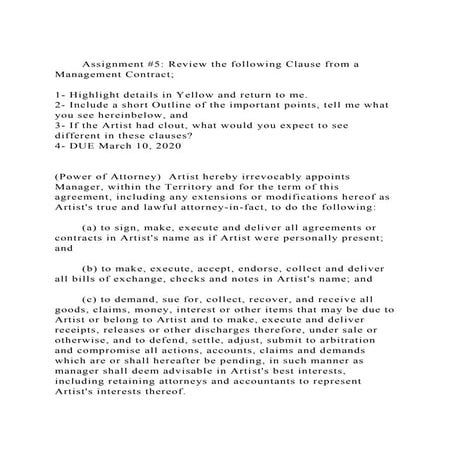 Assignment #5: Review the following Clause from a Management Contract;

1- Highlight details in Yellow and return to me.
2- Include a short Outline of the important points, tell me what you see hereinbelow, and
3- If the Artist had clout, what would you expect to see different in these clauses?
4- DUE March 10, 2020

(Power of Attorney) Artist hereby irrevocably appoints Manager, within the Territory and for the term of this agreement, including any extensions or modifications hereof as Artist's true and lawful attorney-in-fact, to do the following:

(a) to sign, make, execute and deliver all agreements or contracts in Artist's name as if Artist were personally present; and

(b) to make, execute, accept, endorse, collect and deliver all bills of exchange, checks and notes in Artist's name; and

(c) to demand, sue for, collect, recover, and receive all goods, claims, money, interest or other items that may be due to Artist or belong to Artist and to make, execute and deliver receipts, releases or other discharges therefore, under sale or otherwise, and to defend, settle, adjust, submit to arbitration and compromise all actions, accounts, claims and demands which are or shall hereafter be pending, in such manner as manager shall deem advisable in Artist's best interests, including retaining attorneys and accountants to represent Artist's interests thereof.